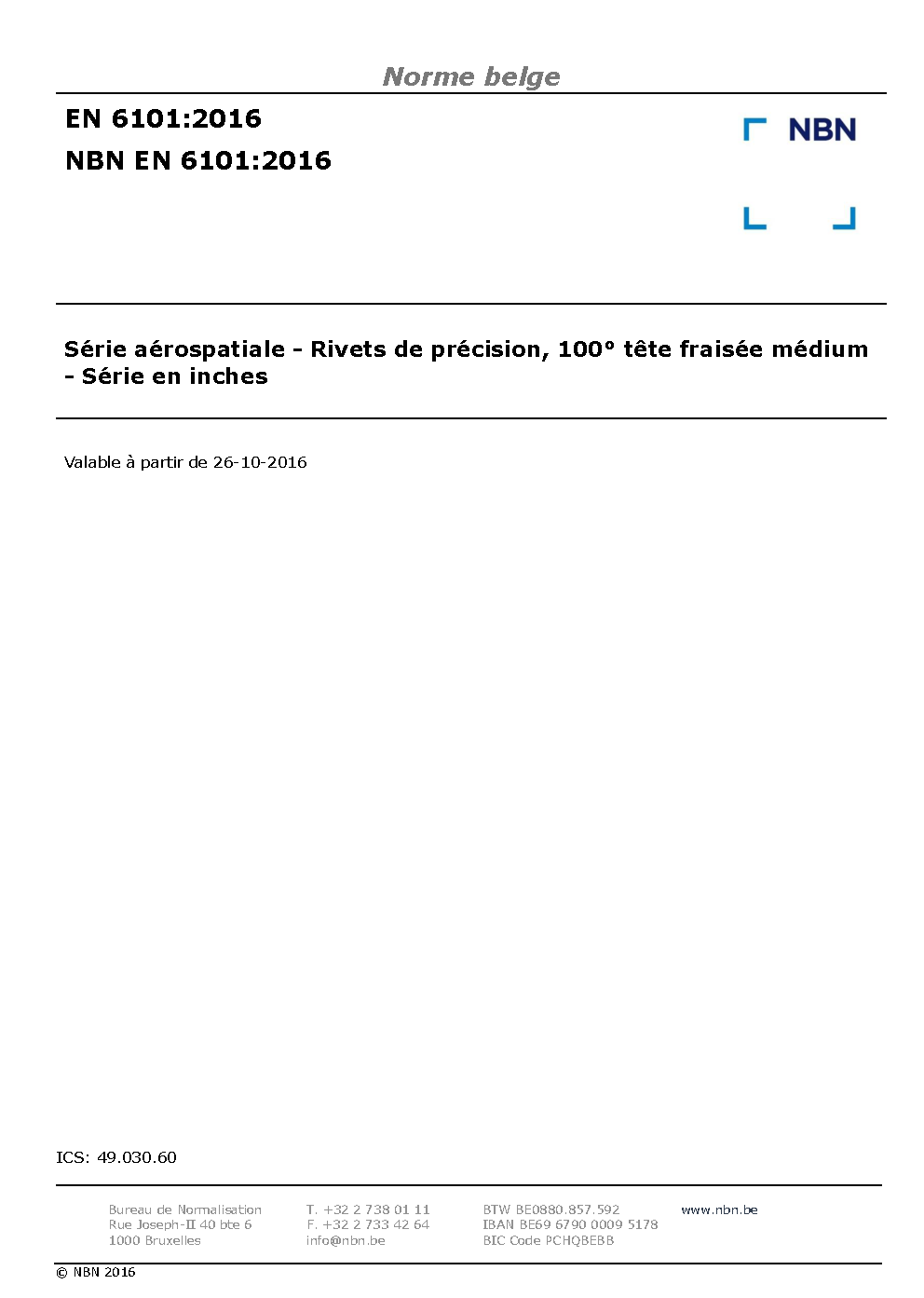 Norme belge

EN 6101:2016
NBN EN 6101:2016

NBN

Série aérospatiale - Rivets de précision, 100° tête fraisée médium - Série en inches

Valable à partir de 26-10-2016

ICS: 49.030.60

Bureau de Normalisation
Rue Joseph-II 40 bte 6
1000 Bruxelles

T. +32 2 738 01 11
F. +32 2 733 42 64
info@nbn.be

BTW BE0880.857.592
IBAN BE69 6790 0009 5178
BIC Code PCHQBEBB

www.nbn.be

© NBN 2016